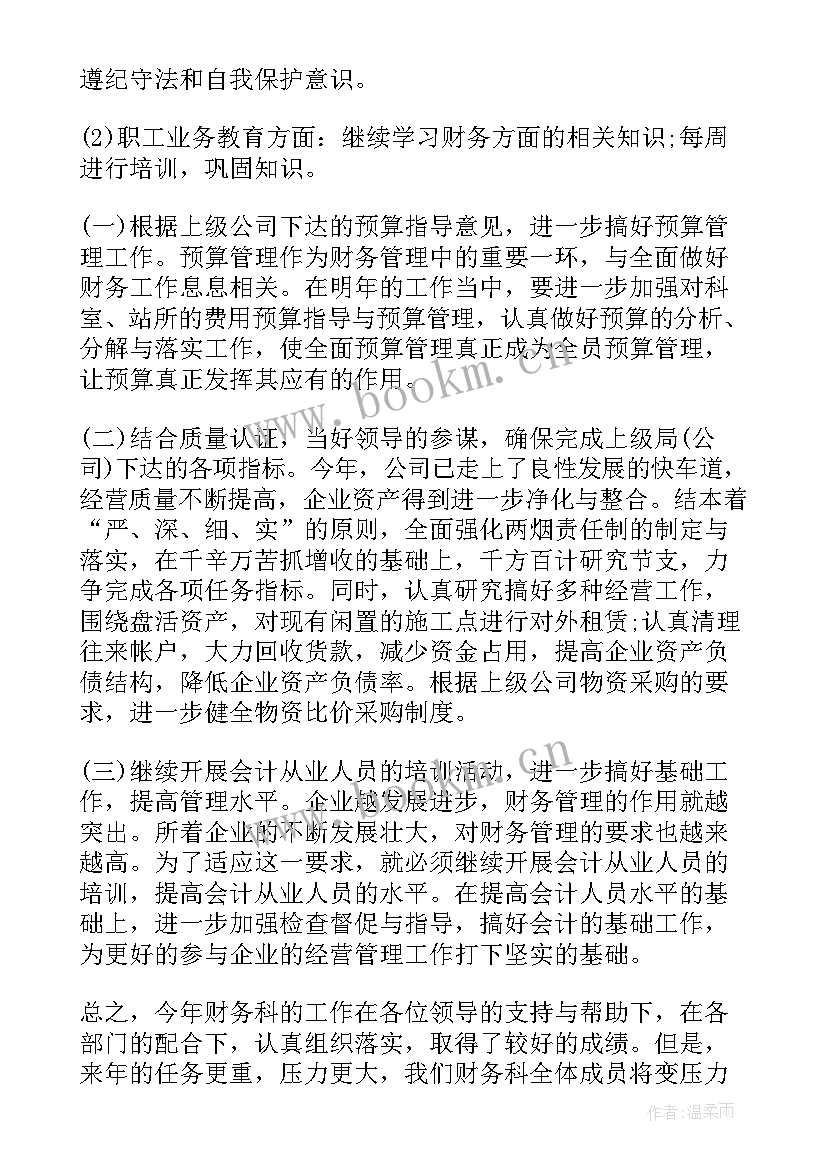 遵纪守法和自我保护意识。

(2)职工业务教育方面：继续学习财务方面的相关知识;每周进行培训，巩固知识。

(一)根据上级公司下达的预算指导意见，进一步搞好预算管理工作。预算管理作为财务管理中的重要一环，与全面做好财务工作息息相关。在明年的工作当中，要进一步加强对科室、站所的费用预算指导与预算管理，认真做好预算的分析、分解与落实工作，使全面预算管理真正成为全员预算管理，让预算真正发挥其应有的作用。

(二)结合质量认证，当好领导的参谋，确保完成上级局(公司)下达的各项指标。今年，公司已走上了良性发展的快车道，经营质量不断提高，企业资产得到进一步净化与整合。结本着“严、深、细、实”的原则，全面强化两烟责任制的制定与落实，在千辛万苦抓增收的基础上，千方百计研究节支，力争完成各项任务指标。同时，认真研究搞好多种经营工作，围绕盘活资产，对现有闲置的施工点进行对外租赁;认真清理往来帐户，大力回收货款，减少资金占用，提高企业资产负债结构，降低企业资产负债率。根据上级公司物资采购的要求，进一步健全物资比价采购制度。

(三)继续开展会计从业人员的培训活动，进一步搞好基础工作，提高管理水平。企业越发展进步，财务管理的作用就越突出。所着企业的不断发展壮大，对财务管理的要求也越来越高。为了适应这一要求，就必须继续开展会计从业人员的培训，提高会计从业人员的水平。在提高会计人员水平的基础上，进一步加强检查督促与指导，搞好会计的基础工作，为更好的参与企业的经营管理工作打下坚实的基础。

总之，今年财务科的工作在各位领导的支持与帮助下，在各部门的配合下，认真组织落实，取得了较好的成绩。但是，来年的任务更重，压力更大，我们财务科全体成员将变压力

www.bookm.cn

作者：温柔雨